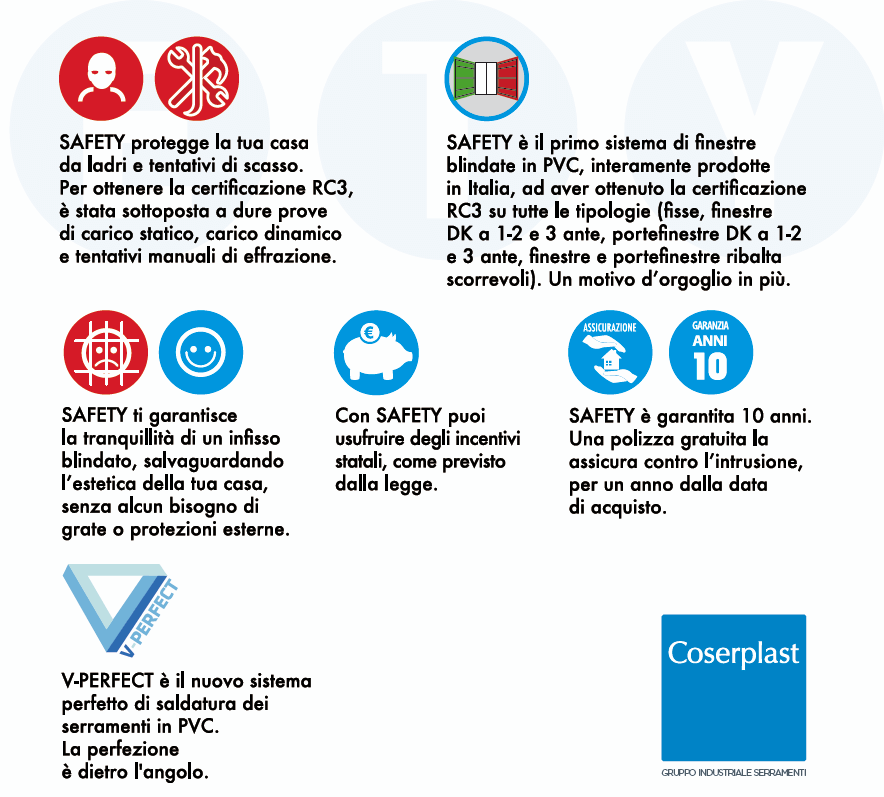 SAFETY protegge la tua casa da ladri e tentativi di scasso. Per ottenere la certificazione RC3, è stata sottoposta a dure prove di carico statico, carico dinamico e tentativi manuali di effrazione.

SAFETY è il primo sistema di finestre blindate in PVC, interamente prodotte in Italia, ad aver ottenuto la certificazione RC3 su tutte le tipologie (fisse, finestre DK a 1-2 e 3 ante, portefinestre DK a 1-2 e 3 ante, finestre e portefinestre ribalta scorrevoli). Un motivo d'orgoglio in più.

SAFETY ti garantisce la tranquillità di un infisso blindato, salvaguardando l'estetica della tua casa, senza alcun bisogno di grate o protezioni esterne.

€

Con SAFETY puoi usufruire degli incentivi statali, come previsto dalla legge.

ASSICURAZIONE

GARANZIA ANNI 10

SAFETY è garantita 10 anni. Una polizza gratuita la assicura contro l'intrusione, per un anno dalla data di acquisto.

V-PERFECT

V-PERFECT è il nuovo sistema perfetto di saldatura dei serramenti in PVC. La perfezione è dietro l'angolo.

Coserplast

GRUPPO INDUSTRIALE SERRAMENTI